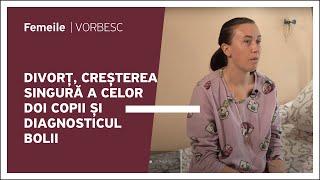 Femeile | VORBESC

DIVORȚ, CREȘTEREA SINGURĂ A CELOR DOI COPII ȘI DIAGNOSTICUL BOLII